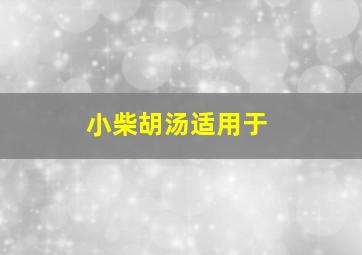 小柴胡汤适用于